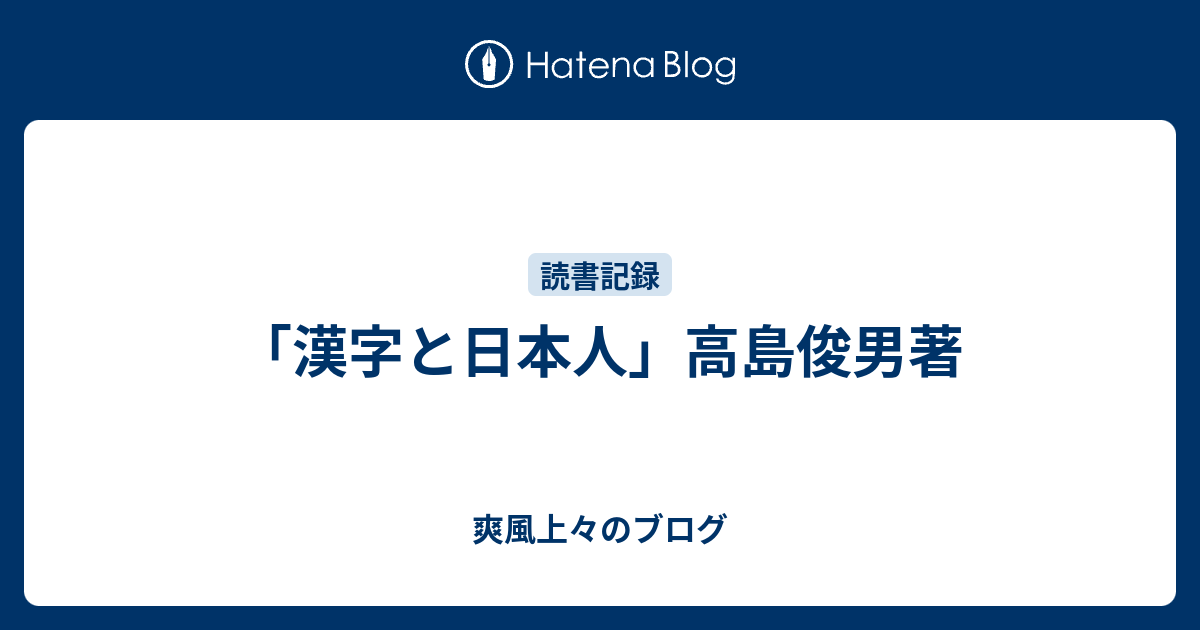 Hatena Blog

読書記録

「漢字と日本人」高島俊男著

爽風上々のブログ